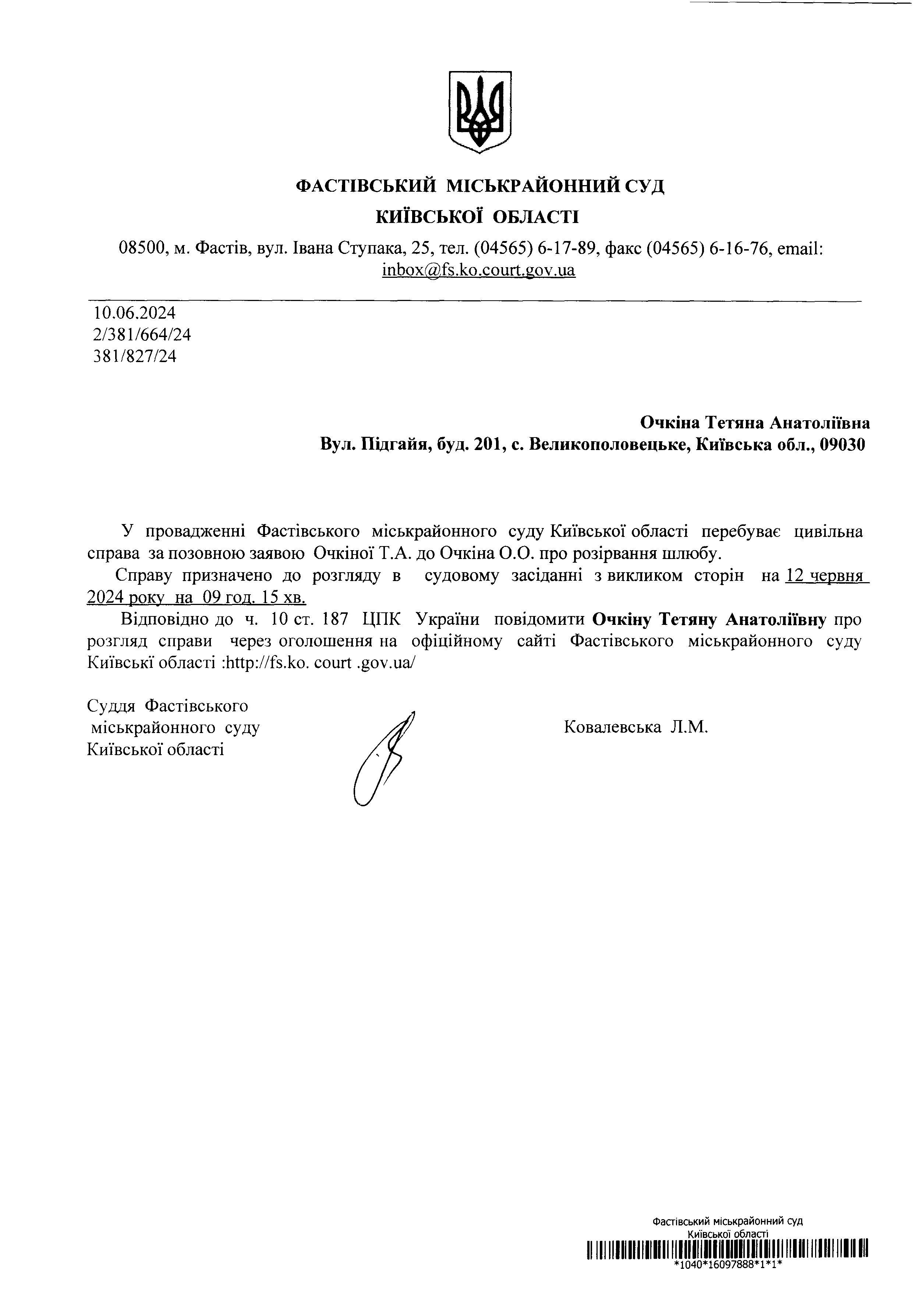 ФАСТІВСЬКИЙ МІСЬКРАЙОННИЙ СУД
КИЇВСЬКОЇ ОБЛАСТІ

08500, м. Фастів, вул. Івана Ступака, 25, тел. (04565) 6-17-89, факс (04565) 6-16-76, email: inbox@fs.ko.court.gov.ua

10.06.2024
2/381/664/24
381/827/24

Очкіна Тетяна Анатоліївна
Вул. Підгайя, буд. 201, с. Великополовецьке, Київська обл., 09030

У провадженні Фастівського міськрайонного суду Київської області перебуває цивільна справа за позовною заявою Очкіної Т.А. до Очкіна О.О. про розірвання шлюбу.

Справу призначено до розгляду в судовому засіданні з викликом сторін на 12 червня 2024 року на 09 год. 15 хв.

Відповідно до ч. 10 ст. 187 ЦПК України повідомити Очкіну Тетяну Анатоліївну про розгляд справи через оголошення на офіційному сайті Фастівського міськрайонного суду Київські області :http://fs.ko. court .gov.ua/

Суддя Фастівського міськрайонного суду Київської області

Ковалевська Л.М.

Фастівський міськрайонний суд
Київської області
*1040*16097888*1*1*